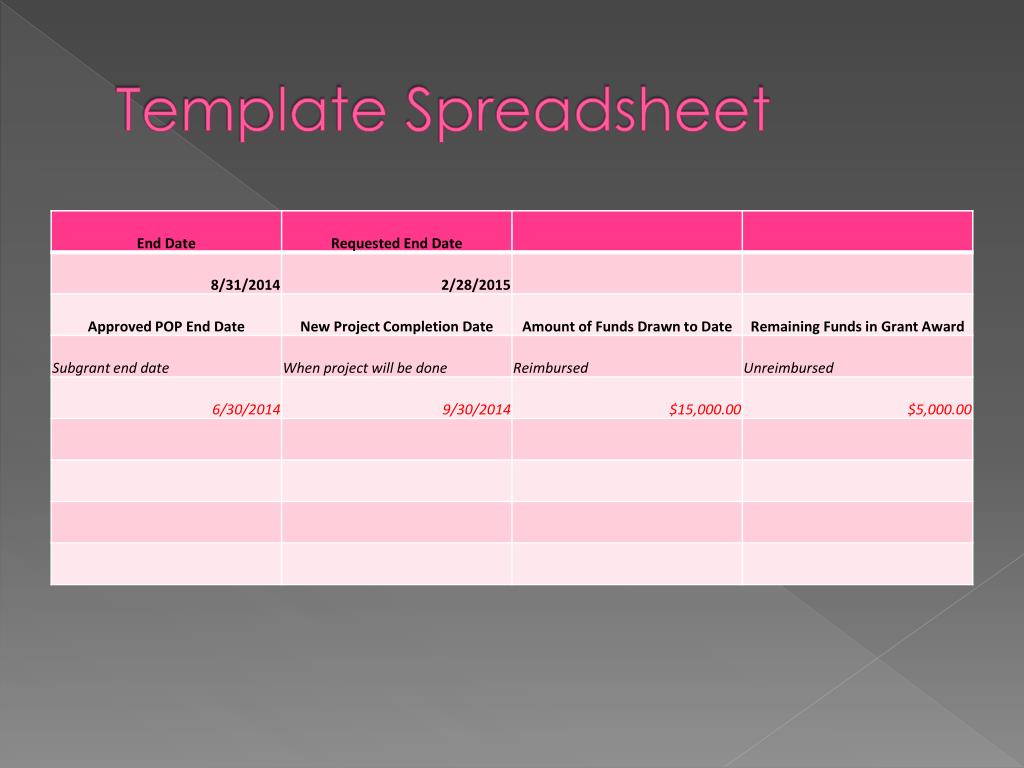 Template Spreadsheet

| End Date | Requested End Date | | |
|---|---|---|---|
| 8/31/2014 | 2/28/2015 | | |
| Approved POP End Date | New Project Completion Date | Amount of Funds Drawn to Date | Remaining Funds in Grant Award |
| Subgrant end date | When project will be done | Reimbursed | Unreimbursed |
| 6/30/2014 | 9/30/2014 | $15,000.00 | $5,000.00 |
| | | | |
| | | | |
| | | | |
| | | | |